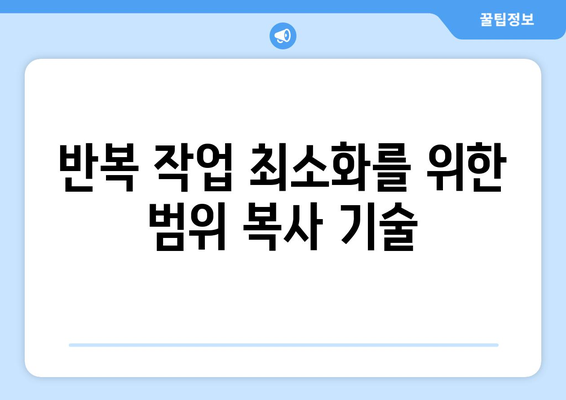 꿀팁정보

반복 작업 최소화를 위한 범위 복사 기술